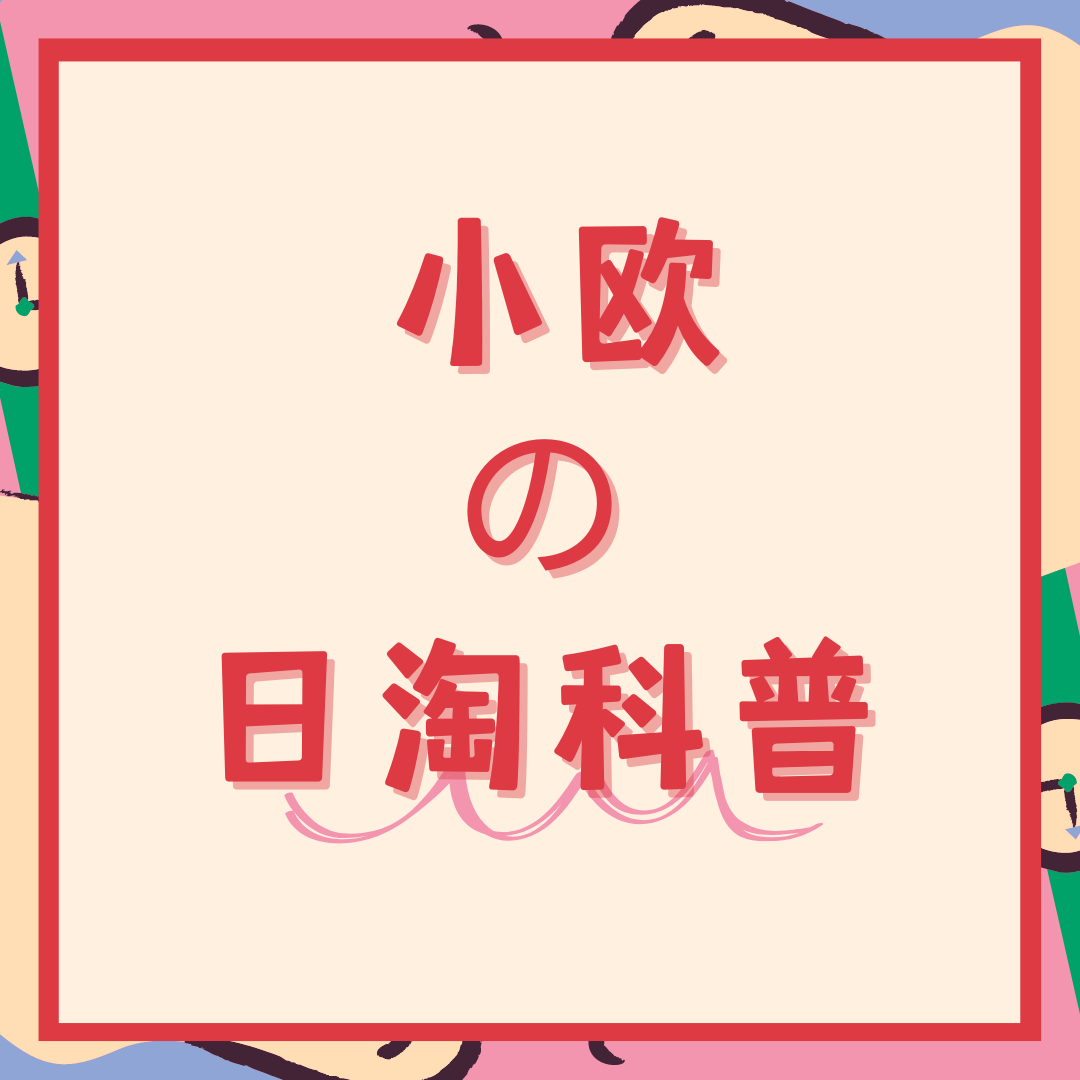 小欧
の
日淘科普